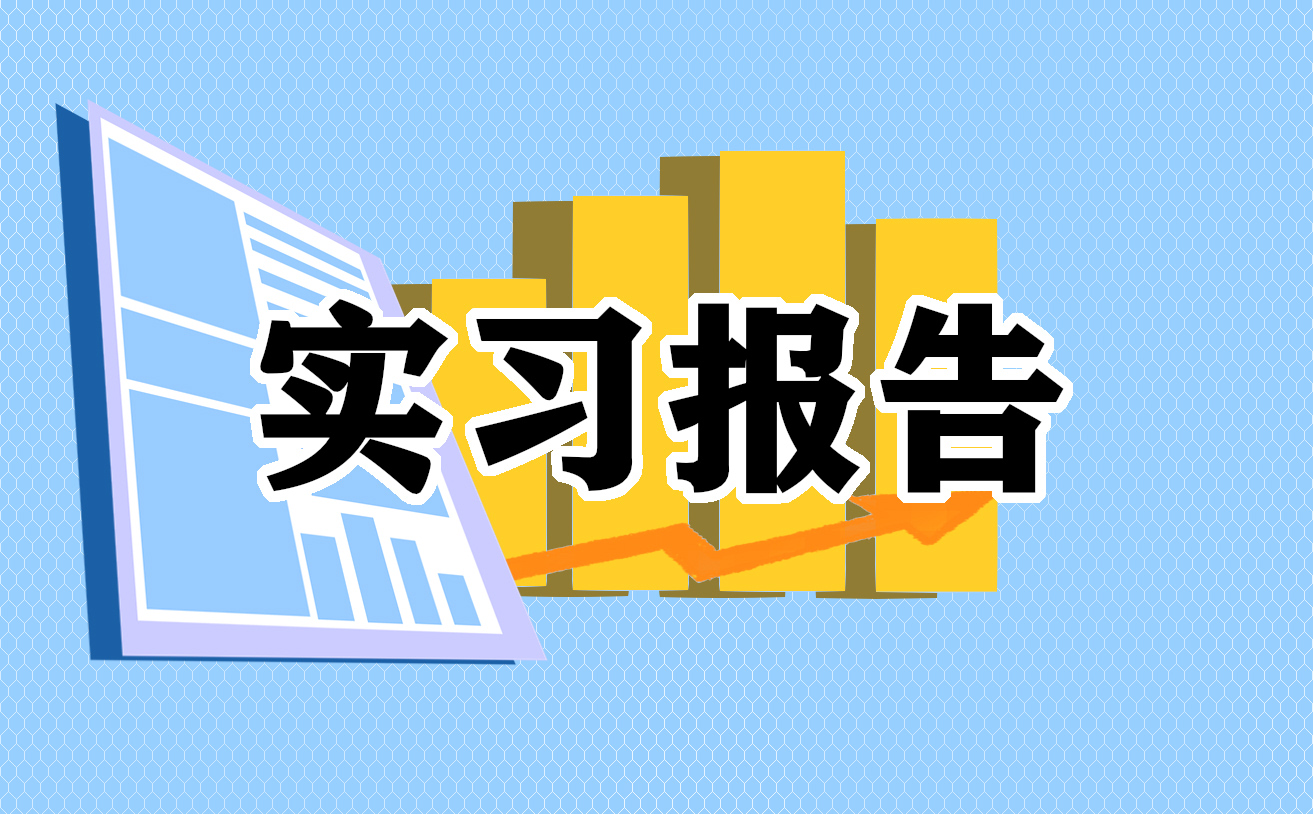 实习报告